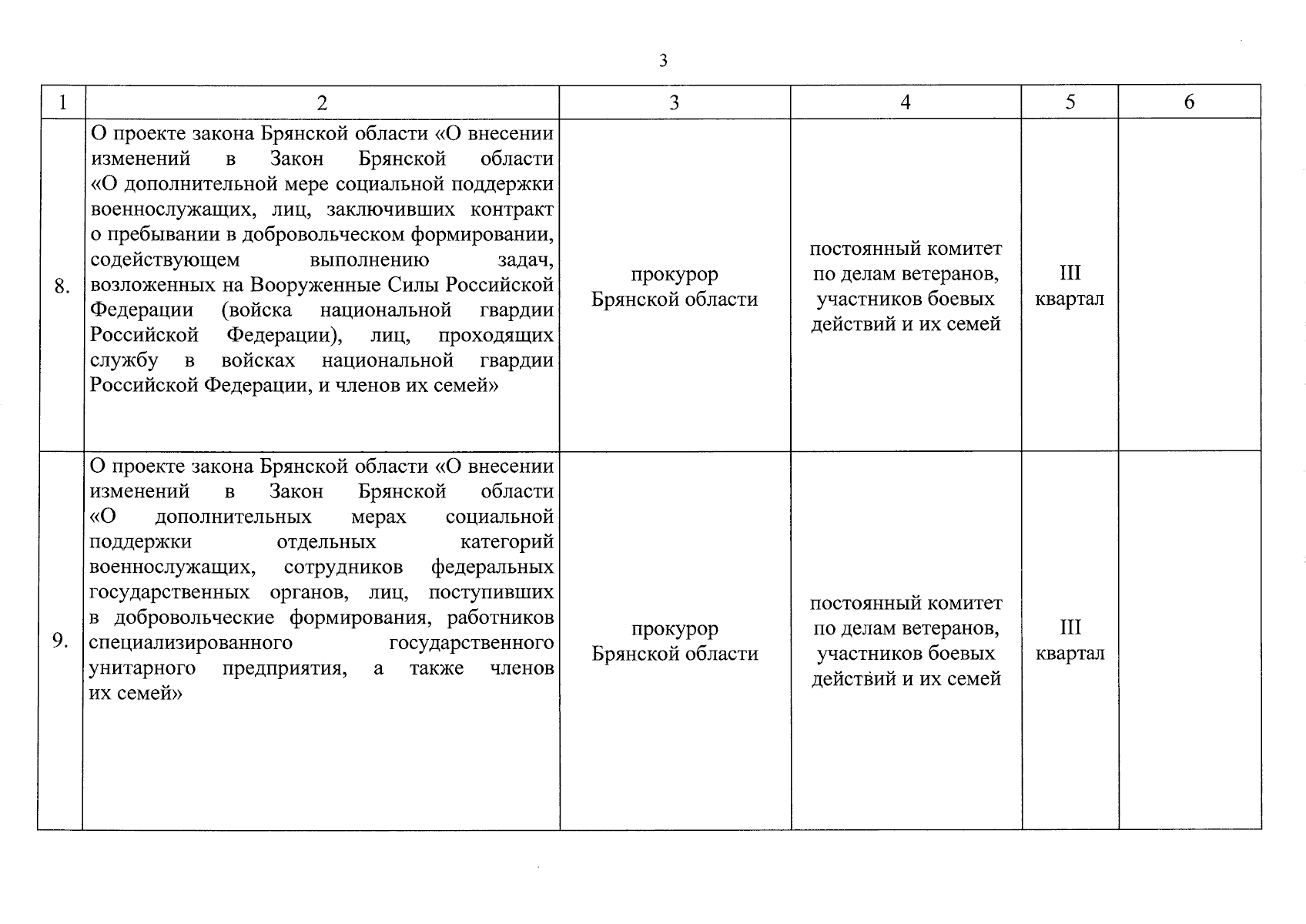 3

| 1 | 2 | 3 | 4 | 5 | 6 |
|---|---|---|---|---|---|
| 8. | О проекте закона Брянской области «О внесении изменений в Закон Брянской области «О дополнительной мере социальной поддержки военнослужащих, лиц, заключивших контракт о пребывании в добровольческом формировании, содействующем выполнению задач, возложенных на Вооруженные Силы Российской Федерации (войска национальной гвардии Российской Федерации), лиц, проходящих службу в войсках национальной гвардии Российской Федерации, и членов их семей» | прокурор Брянской области | постоянный комитет по делам ветеранов, участников боевых действий и их семей | III квартал | |
| 9. | О проекте закона Брянской области «О внесении изменений в Закон Брянской области «О дополнительных мерах социальной поддержки отдельных категорий военнослужащих, сотрудников федеральных государственных органов, лиц, поступивших в добровольческие формирования, работников специализированного государственного унитарного предприятия, а также членов их семей» | прокурор Брянской области | постоянный комитет по делам ветеранов, участников боевых действий и их семей | III квартал | |